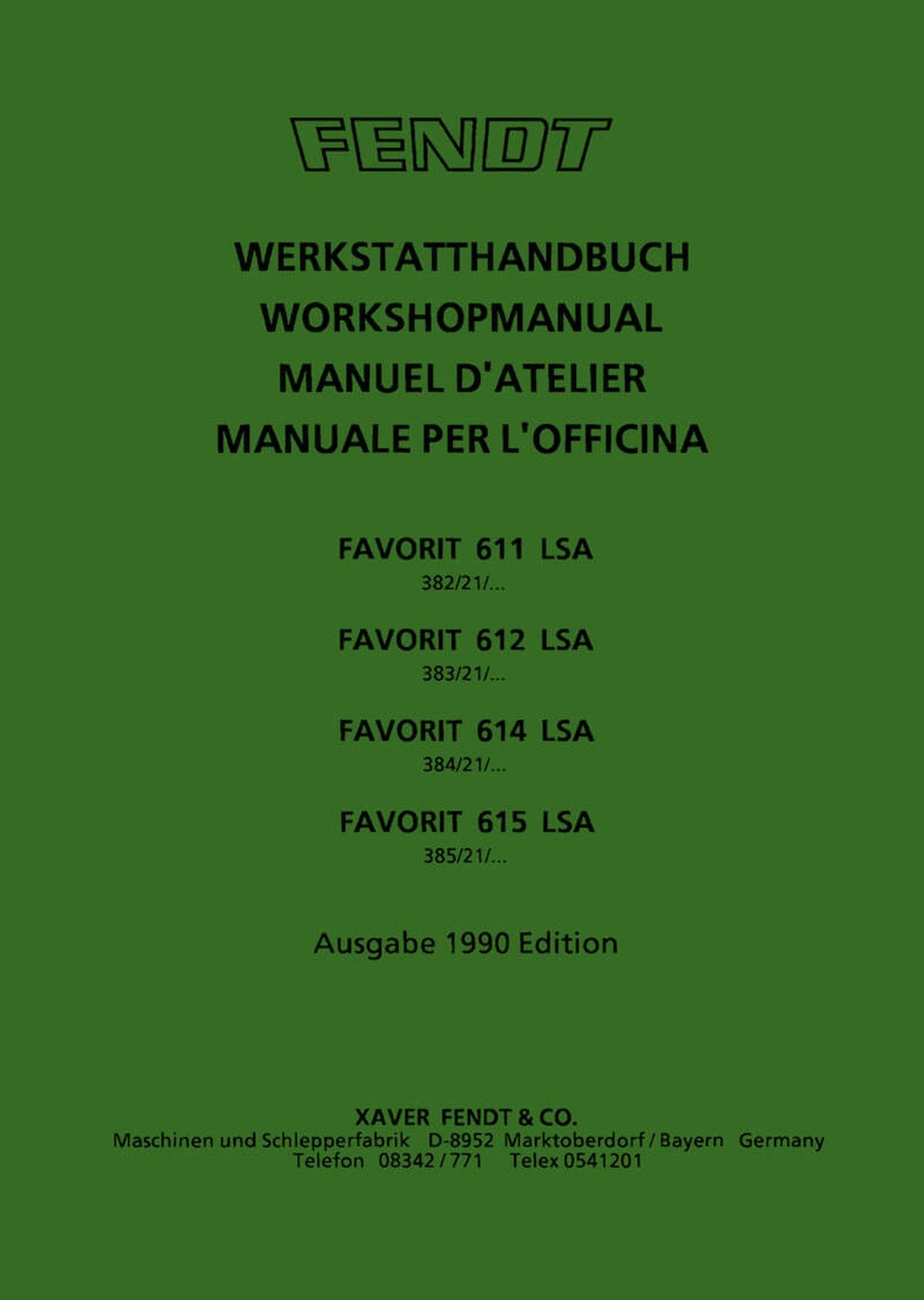 FENDT

WERKSTATTHANDBUCH
WORKSHOPMANUAL
MANUEL D'ATELIER
MANUALE PER L'OFFICINA

FAVORIT 611 LSA
382/21/...

FAVORIT 612 LSA
383/21/...

FAVORIT 614 LSA
384/21/...

FAVORIT 615 LSA
385/21/...

Ausgabe 1990 Edition

XAVER FENDT & CO.
Maschinen und Schlepperfabrik D-8952 Marktoberdorf / Bayern Germany
Telefon 08342 / 771 Telex 0541201